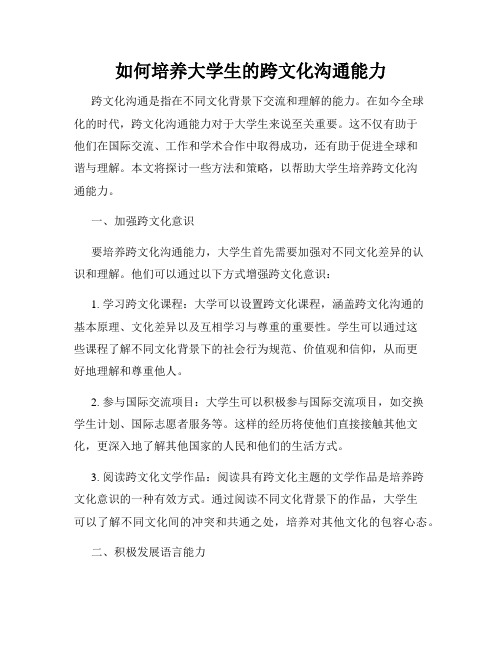 如何培养大学生的跨文化沟通能力

跨文化沟通是指在不同文化背景下交流和理解的能力。在如今全球化的时代，跨文化沟通能力对于大学生来说至关重要。这不仅有助于他们在国际交流、工作和学术合作中取得成功，还有助于促进全球和谐与理解。本文将探讨一些方法和策略，以帮助大学生培养跨文化沟通能力。

一、加强跨文化意识

要培养跨文化沟通能力，大学生首先需要加强对不同文化差异的认识和理解。他们可以通过以下方式增强跨文化意识：

1.学习跨文化课程：大学可以设置跨文化课程，涵盖跨文化沟通的基本原理、文化差异以及互相学习与尊重的重要性。学生可以通过这些课程了解不同文化背景下的社会行为规范、价值观和信仰，从而更好地理解和尊重他人。

2.参与国际交流项目：大学生可以积极参与国际交流项目，如交换学生计划、国际志愿者服务等。这样的经历将使他们直接接触其他文化，更深入地了解其他国家的人民和他们的生活方式。

3.阅读跨文化文学作品：阅读具有跨文化主题的文学作品是培养跨文化意识的一种有效方式。通过阅读不同文化背景下的作品，大学生可以了解不同文化间的冲突和共通之处，培养对其他文化的包容心态。

二、积极发展语言能力